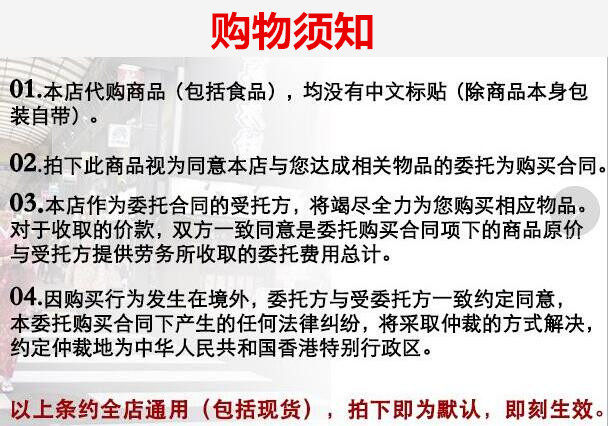 购物须知

01.本店代购商品（包括食品），均没有中文标贴（除商品本身包装自带）。

02.拍下此商品视为同意本店与您达成相关物品的委托为购买合同。

03.本店作为委托合同的受托方，将竭尽全力为您购买相应物品。对于收取的价款，双方一致同意是委托购买合同项下的商品原价与受托方提供劳务所收取的委托费用总计。

04.因购买行为发生在境外，委托方与受委托方一致约定同意，本委托购买合同下产生的任何法律纠纷，将采取仲裁的方式解决，约定仲裁地为中华人民共和国香港特别行政区。

以上条约全店通用（包括现货），拍下即为默认，即刻生效。